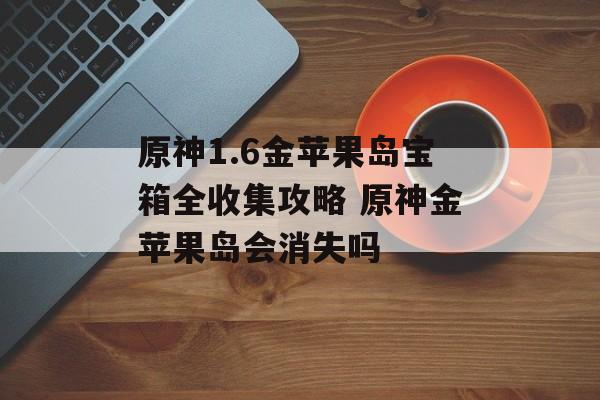 原神1.6金苹果岛宝箱全收集攻略 原神金苹果岛会消失吗